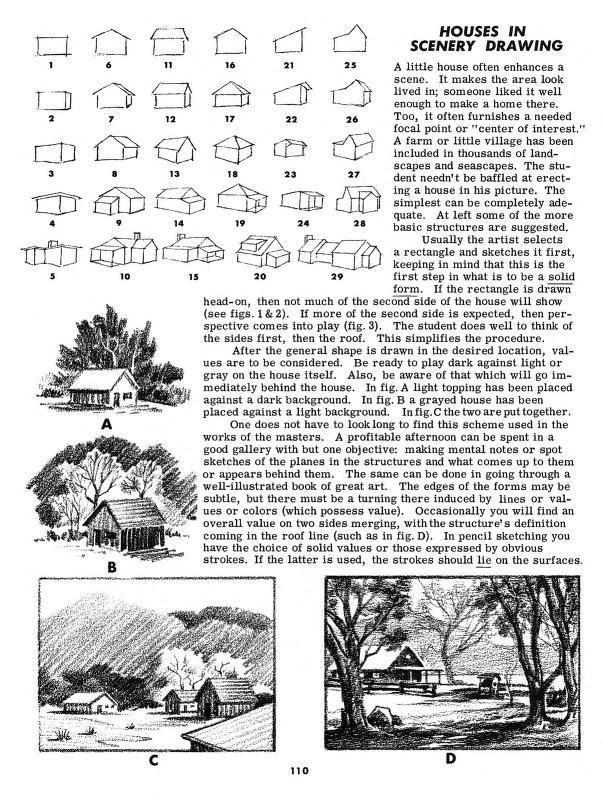 1 6 11 16 21 25

2 7 12 17 22 26

3 8 13 18 23 27

4 9 14 19 24 28

5 10 15 20 29

HOUSES IN SCENERY DRAWING

A little house often enhances a scene. It makes the area look lived in; someone liked it well enough to make a home there. Too, it often furnishes a needed focal point or "center of interest." A farm or little village has been included in thousands of landscapes and seascapes. The student needn't be baffled at erecting a house in his picture. The simplest can be completely adequate. At left some of the more basic structures are suggested.

Usually the artist selects a rectangle and sketches it first, keeping in mind that this is the first step in what is to be a solid form. If the rectangle is drawn head-on, then not much of the second side of the house will show (see figs. 1 & 2). If more of the second side is expected, then perspective comes into play (fig. 3). The student does well to think of the sides first, then the roof. This simplifies the procedure.

After the general shape is drawn in the desired location, values are to be considered. Be ready to play dark against light or gray on the house itself. Also, be aware of that which will go immediately behind the house. In fig. A light topping has been placed against a dark background. In fig. B a grayed house has been placed against a light background. In fig. C the two are put together.

One does not have to look long to find this scheme used in the works of the masters. A profitable afternoon can be spent in a good gallery with but one objective: making mental notes or spot sketches of the planes in the structures and what comes up to them or appears behind them. The same can be done in going through a well-illustrated book of great art. The edges of the forms may be subtle, but there must be a turning there induced by lines or values or colors (which possess value). Occasionally you will find an overall value on two sides merging, with the structure's definition coming in the roof line (such as in fig. D). In pencil sketching you have the choice of solid values or those expressed by obvious strokes. If the latter is used, the strokes should lie on the surfaces.

A

B

C

D

110